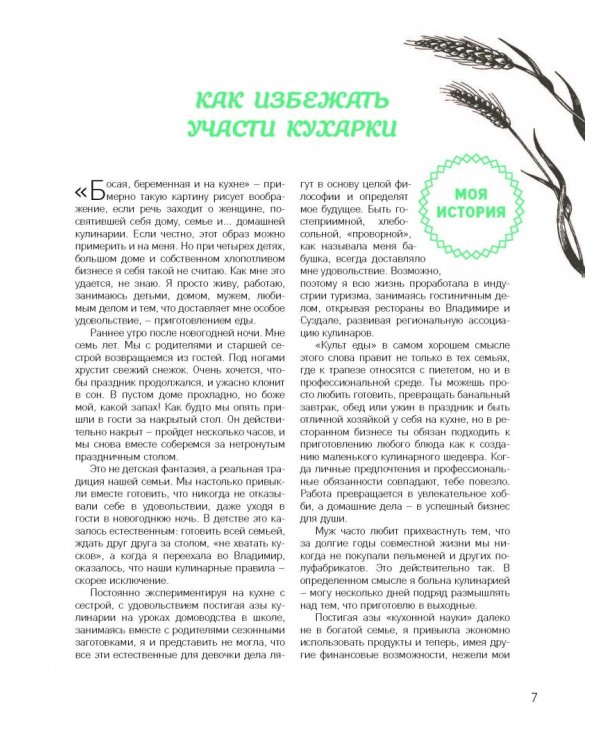 КАК ИЗБЕЖАТЬ УЧАСТИ КУХАРКИ

МОЯ ИСТОРИЯ

«Босая, беременная и на кухне» – примерно такую картину рисует воображение, если речь заходит о женщине, посвятившей себя дому, семье и... домашней кулинарии. Если честно, этот образ можно примерить и на меня. Но при четырех детях, большом доме и собственном хлопотливом бизнесе я себя такой не считаю. Как мне это удается, не знаю. Я просто живу, работаю, занимаюсь детьми, домом, мужем, любимым делом и тем, что доставляет мне особое удовольствие, – приготовлением еды.

Раннее утро после новогодней ночи. Мне семь лет. Мы с родителями и старшей сестрой возвращаемся из гостей. Под ногами хрустит свежий снежок. Очень хочется, чтобы праздник продолжался, и ужасно клонит в сон. В пустом доме прохладно, но боже мой, какой запах! Как будто мы опять пришли в гости за накрытый стол. Он действительно накрыт – пройдет несколько часов, и мы снова вместе соберемся за нетронутым праздничным столом.

Это не детская фантазия, а реальная традиция нашей семьи. Мы настолько привыкли вместе готовить, что никогда не отказывали себе в удовольствии, даже уходя в гости в новогоднюю ночь. В детстве это казалось естественным: готовить всей семьей, ждать друг друга за столом, «не хватать кусков», а когда я переехала во Владимир, оказалось, что наши кулинарные правила – скорее исключение.

Постоянно экспериментируя на кухне с сестрой, с удовольствием постигая азы кулинарии на уроках домоводства в школе, занимаясь вместе с родителями сезонными заготовками, я и представить не могла, что все эти естественные для девочки дела лягут в основу целой философии и определят мое будущее. Быть гостеприимной, хлебосольной, «проворной», как называла меня бабушка, всегда доставляло мне удовольствие. Возможно, поэтому я всю жизнь проработала в индустрии туризма, занимаясь гостиничным делом, открывая рестораны во Владимире и Суздале, развивая региональную ассоциацию кулинаров.

«Культ еды» в самом хорошем смысле этого слова правит не только в тех семьях, где к трапезе относятся с пиететом, но и в профессиональной среде. Ты можешь просто любить готовить, превращать банальный завтрак, обед или ужин в праздник и быть отличной хозяйкой у себя на кухне, но в ресторанном бизнесе ты обязан подходить к приготовлению любого блюда как к созданию маленького кулинарного шедевра. Когда личные предпочтения и профессиональные обязанности совпадают, тебе повезло. Работа превращается в увлекательное хобби, а домашние дела – в успешный бизнес для души.

Муж часто любит прихвастнуть тем, что за долгие годы совместной жизни мы никогда не покупали пельменей и других полуфабрикатов. Это действительно так. В определенном смысле я больна кулинарией – могу несколько дней подряд размышлять над тем, что приготовлю в выходные.

Постигая азы «кухонной науки» далеко не в богатой семье, я привыкла экономно использовать продукты и теперь, имея другие финансовые возможности, нежели мои

7